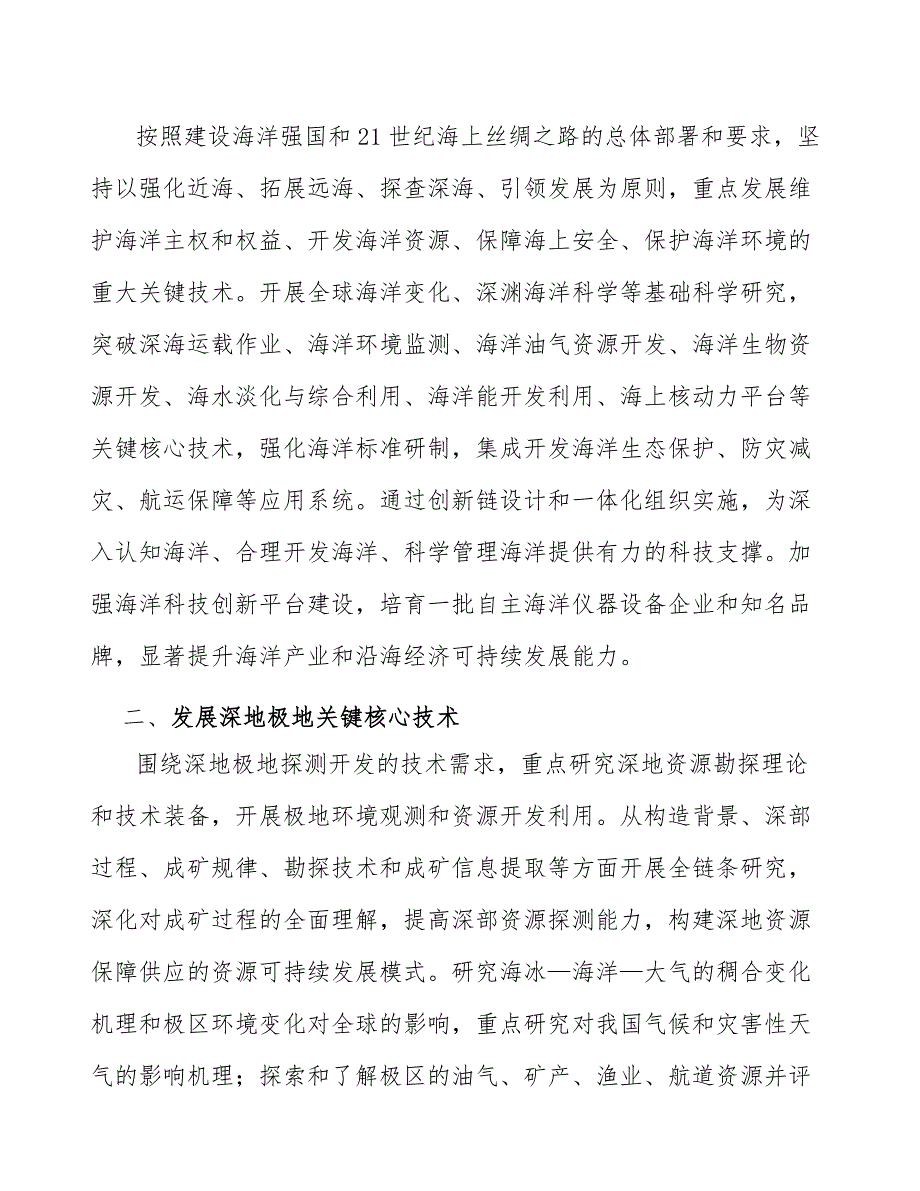 按照建设海洋强国和21世纪海上丝绸之路的总体部署和要求，坚持以强化近海、拓展远海、探查深海、引领发展为原则，重点发展维护海洋主权和权益、开发海洋资源、保障海上安全、保护海洋环境的重大关键技术。开展全球海洋变化、深渊海洋科学等基础科学研究，突破深海运载作业、海洋环境监测、海洋油气资源开发、海洋生物资源开发、海水淡化与综合利用、海洋能开发利用、海上核动力平台等关键核心技术，强化海洋标准研制，集成开发海洋生态保护、防灾减灾、航运保障等应用系统。通过创新链设计和一体化组织实施，为深入认知海洋、合理开发海洋、科学管理海洋提供有力的科技支撑。加强海洋科技创新平台建设，培育一批自主海洋仪器设备企业和知名品牌，显著提升海洋产业和沿海经济可持续发展能力。

二、发展深地极地关键核心技术

围绕深地极地探测开发的技术需求，重点研究深地资源勘探理论和技术装备，开展极地环境观测和资源开发利用。从构造背景、深部过程、成矿规律、勘探技术和成矿信息提取等方面开展全链条研究，深化对成矿过程的全面理解，提高深部资源探测能力，构建深地资源保障供应的资源可持续发展模式。研究海冰—海洋—大气的耦合变化机理和极区环境变化对全球的影响，重点研究对我国气候和灾害性天气的影响机理；探索和了解极区的油气、矿产、渔业、航道资源并评